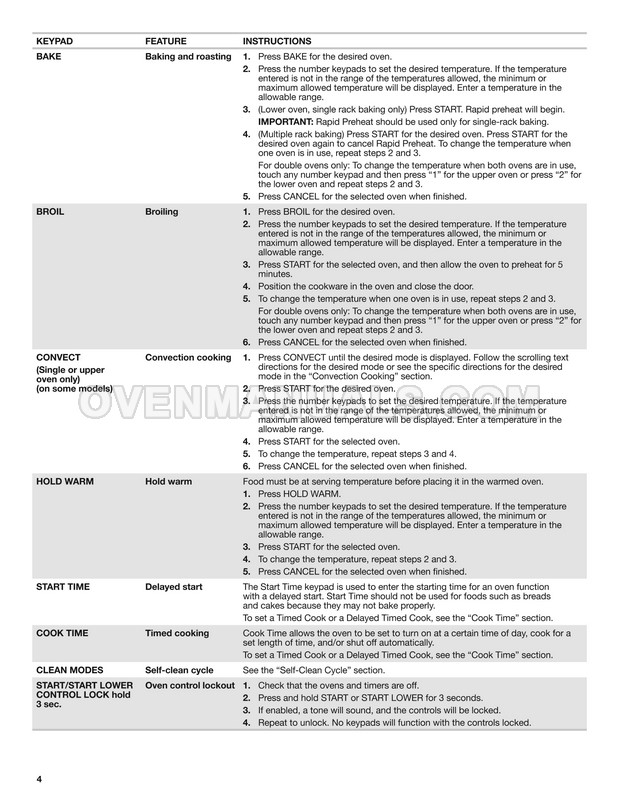 | KEYPAD | FEATURE | INSTRUCTIONS |
|---|---|---|
| BAKE | Baking and roasting | 1. Press BAKE for the desired oven. 2. Press the number keypads to set the desired temperature. If the temperature entered is not in the range of the temperatures allowed, the minimum or maximum allowed temperature will be displayed. Enter a temperature in the allowable range. 3. (Lower oven, single rack baking only) Press START. Rapid preheat will begin. IMPORTANT: Rapid Preheat should be used only for single-rack baking. 4. (Multiple rack baking) Press START for the desired oven. Press START for the desired oven again to cancel Rapid Preheat. To change the temperature when one oven is in use, repeat steps 2 and 3. For double ovens only: To change the temperature when both ovens are in use, touch any number keypad and then press "1" for the upper oven or press "2" for the lower oven and repeat steps 2 and 3. 5. Press CANCEL for the selected oven when finished. |
| BROIL | Broiling | 1. Press BROIL for the desired oven. 2. Press the number keypads to set the desired temperature. If the temperature entered is not in the range of the temperatures allowed, the minimum or maximum allowed temperature will be displayed. Enter a temperature in the allowable range. 3. Press START for the selected oven, and then allow the oven to preheat for 5 minutes. 4. Position the cookware in the oven and close the door. 5. To change the temperature when one oven is in use, repeat steps 2 and 3. For double ovens only: To change the temperature when both ovens are in use, touch any number keypad and then press "1" for the upper oven or press "2" for the lower oven and repeat steps 2 and 3. 6. Press CANCEL for the selected oven when finished. |
| CONVECT (Single or upper oven only) (on some models) | Convection cooking | 1. Press CONVECT until the desired mode is displayed. Follow the scrolling text directions for the desired mode or see the specific directions for the desired mode in the "Convection Cooking" section. 2. Press START for the desired oven. 3. Press the number keypads to set the desired temperature. If the temperature entered is not in the range of the temperatures allowed, the minimum or maximum allowed temperature will be displayed. Enter a temperature in the allowable range. 4. Press START for the selected oven. 5. To change the temperature, repeat steps 3 and 4. 6. Press CANCEL for the selected oven when finished. |
| HOLD WARM | Hold warm | Food must be at serving temperature before placing it in the warmed oven. 1. Press HOLD WARM. 2. Press the number keypads to set the desired temperature. If the temperature entered is not in the range of the temperatures allowed, the minimum or maximum allowed temperature will be displayed. Enter a temperature in the allowable range. 3. Press START for the selected oven. 4. To change the temperature, repeat steps 2 and 3. 5. Press CANCEL for the selected oven when finished. |
| START TIME | Delayed start | The Start Time keypad is used to enter the starting time for an oven function with a delayed start. Start Time should not be used for foods such as breads and cakes because they may not bake properly. To set a Timed Cook or a Delayed Timed Cook, see the "Cook Time" section. |
| COOK TIME | Timed cooking | Cook Time allows the oven to be set to turn on at a certain time of day, cook for a set length of time, and/or shut off automatically. To set a Timed Cook or a Delayed Timed Cook, see the "Cook Time" section. |
| CLEAN MODES | Self-clean cycle | See the "Self-Clean Cycle" section. |
| START/START LOWER CONTROL LOCK hold 3 sec. | Oven control lockout | 1. Check that the ovens and timers are off. 2. Press and hold START or START LOWER for 3 seconds. 3. If enabled, a tone will sound, and the controls will be locked. 4. Repeat to unlock. No keypads will function with the controls locked. |

OVENMANUALS.COM

4